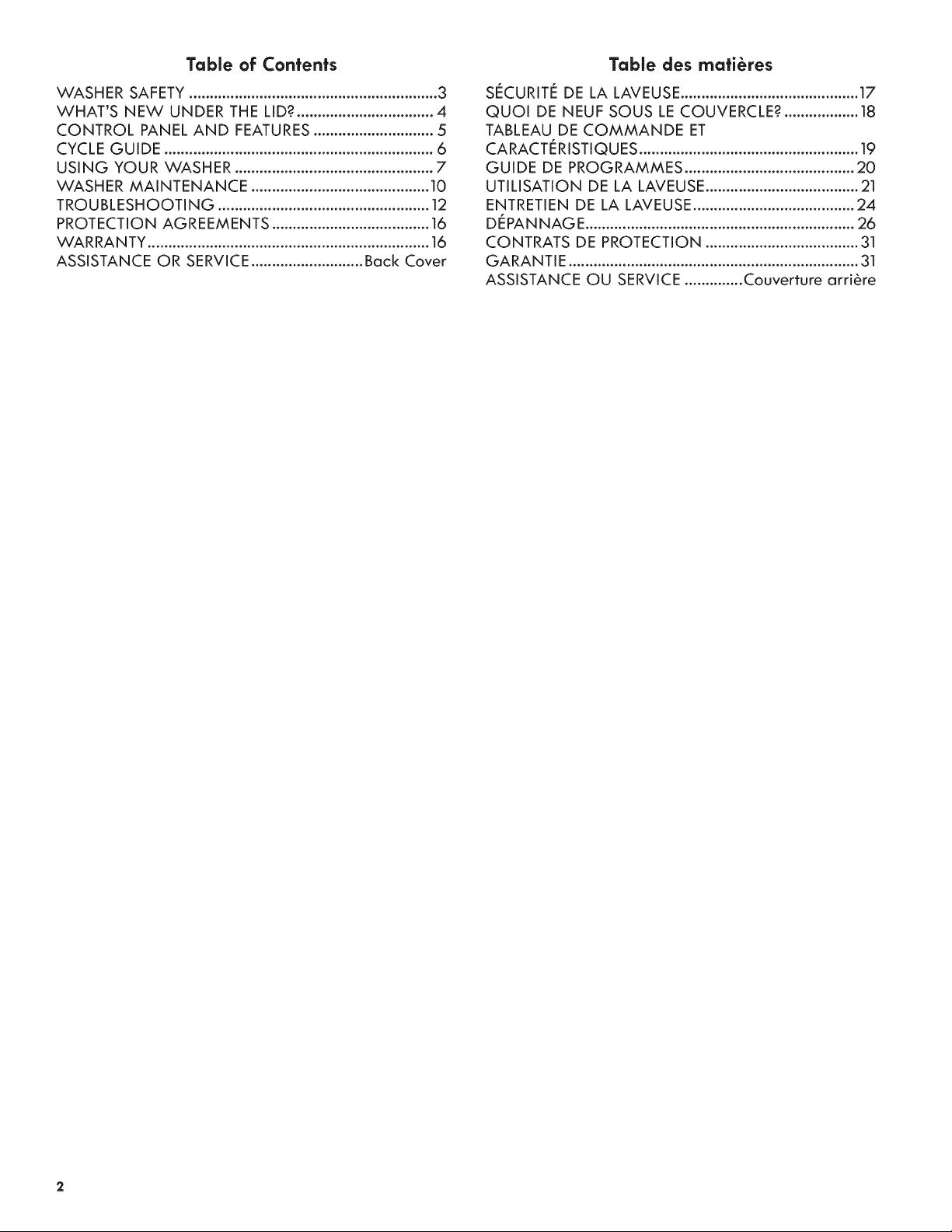 Table of Contents

WASHER SAFETY 3
WHAT'S NEW UNDER THE LID? 4
CONTROL PANEL AND FEATURES 5
CYCLE GUIDE 6
USING YOUR WASHER 7
WASHER MAINTENANCE 10
TROUBLESHOOTING 12
PROTECTION AGREEMENTS 16
WARRANTY 16
ASSISTANCE OR SERVICE Back Cover

Table des matières

SÉCURITÉ DE LA LAVEUSE 17
QUOI DE NEUF SOUS LE COUVERCLE? 18
TABLEAU DE COMMANDE ET CARACTÉRISTIQUES 19
GUIDE DE PROGRAMMES 20
UTILISATION DE LA LAVEUSE 21
ENTRETIEN DE LA LAVEUSE 24
DÉPANNAGE 26
CONTRATS DE PROTECTION 31
GARANTIE 31
ASSISTANCE OU SERVICE Couverture arrière

2